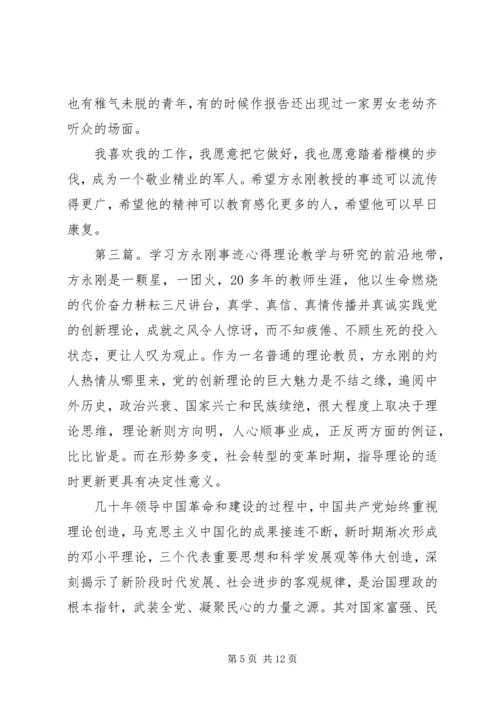 也有稚气未脱的青年，有的时候作报告还出现过一家男女老幼齐听众的场面。

我喜欢我的工作，我愿意把它做好，我也愿意踏着楷模的步伐，成为一个敬业精业的军人。希望方永刚教授的事迹可以流传得更广，希望他的精神可以教育感化更多的人，希望他可以早日康复。

第三篇。学习方永刚事迹心得理论教学与研究的前沿地带，方永刚是一颗星，一团火，20多年的教师生涯，他以生命燃烧的代价奋力耕耘三尺讲台，真学、真信、真情传播并真诚实践党的创新理论，成就之风令人惊讶，而不知疲倦、不顾生死的投入状态，更让人叹为观止。作为一名普通的理论教员，方永刚的灼人热情从哪里来，党的创新理论的巨大魅力是不结之缘，遍阅中外历史，政治兴衰、国家兴亡和民族续绝，很大程度上取决于理论思维，理论新则方向明，人心顺事业成，正反两方面的例证，比比皆是。而在形势多变，社会转型的变革时期，指导理论的适时更新更具有决定性意义。

几十年领导中国革命和建设的过程中，中国共产党始终重视理论创造，马克思主义中国化的成果接连不断，新时期渐次形成的邓小平理论，三个代表重要思想和科学发展观等伟大创造，深刻揭示了新阶段时代发展、社会进步的客观规律，是治国理政的根本指针，武装全党、凝聚民心的力量之源。其对国家富强、民

第5页 共12页